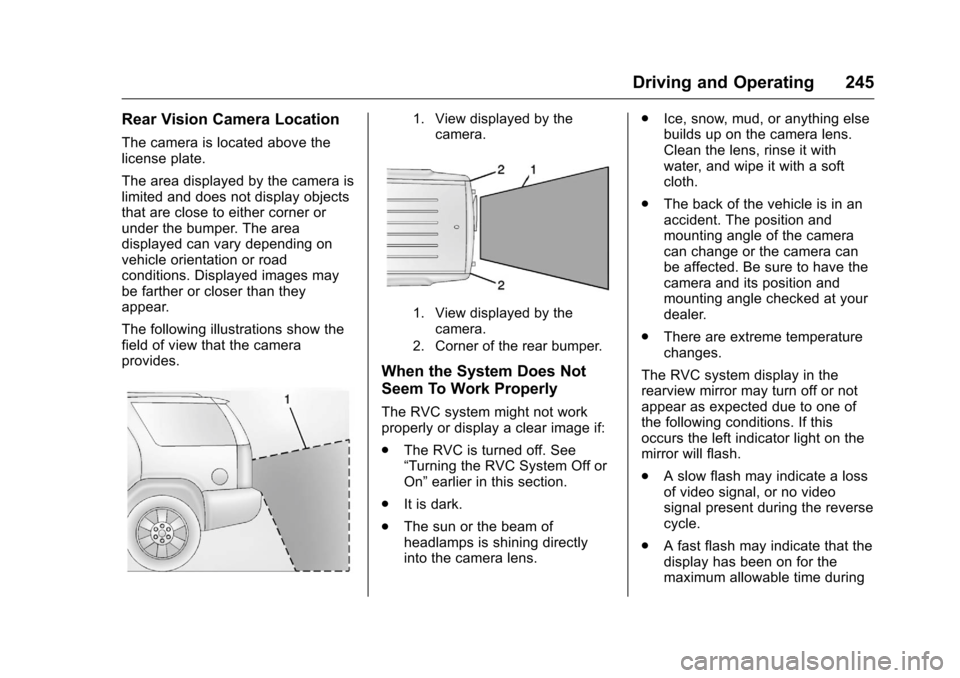 Driving and Operating 245

Rear Vision Camera Location

The camera is located above the license plate.

The area displayed by the camera is limited and does not display objects that are close to either corner or under the bumper. The area displayed can vary depending on vehicle orientation or road conditions. Displayed images may be farther or closer than they appear.

The following illustrations show the field of view that the camera provides.

1

1. View displayed by the camera.

2

1

2

1. View displayed by the camera.

2. Corner of the rear bumper.

When the System Does Not Seem To Work Properly

The RVC system might not work properly or display a clear image if:

. The RVC is turned off. See “Turning the RVC System Off or On” earlier in this section.

. It is dark.

. The sun or the beam of headlamps is shining directly into the camera lens.

. Ice, snow, mud, or anything else builds up on the camera lens. Clean the lens, rinse it with water, and wipe it with a soft cloth.

. The back of the vehicle is in an accident. The position and mounting angle of the camera can change or the camera can be affected. Be sure to have the camera and its position and mounting angle checked at your dealer.

. There are extreme temperature changes.

The RVC system display in the rearview mirror may turn off or not appear as expected due to one of the following conditions. If this occurs the left indicator light on the mirror will flash.

. A slow flash may indicate a loss of video signal, or no video signal present during the reverse cycle.

. A fast flash may indicate that the display has been on for the maximum allowable time during

carmanualsonline.info